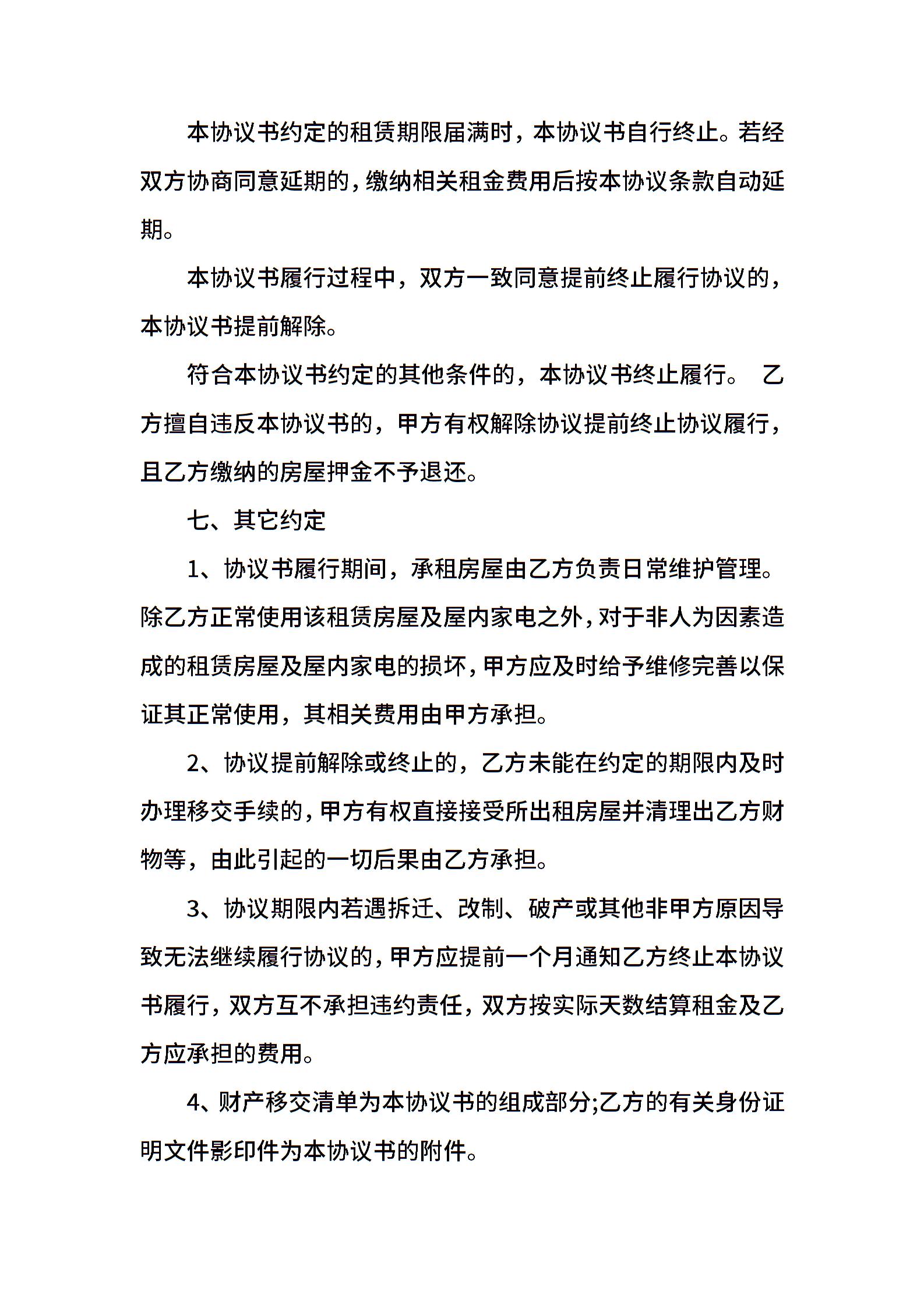 本协议书约定的租赁期限届满时，本协议书自行终止。若经双方协商同意延期的，缴纳相关租金费用后按本协议条款自动延期。

本协议书履行过程中，双方一致同意提前终止履行协议的，本协议书提前解除。

符合本协议书约定的其他条件的，本协议书终止履行。 乙方擅自违反本协议书的，甲方有权解除协议提前终止协议履行，且乙方缴纳的房屋押金不予退还。

七、其它约定

1、协议书履行期间，承租房屋由乙方负责日常维护管理。除乙方正常使用该租赁房屋及屋内家电之外，对于非人为因素造成的租赁房屋及屋内家电的损坏，甲方应及时给予维修完善以保证其正常使用，其相关费用由甲方承担。

2、协议提前解除或终止的，乙方未能在约定的期限内及时办理移交手续的，甲方有权直接接受所出租房屋并清理出乙方财物等，由此引起的一切后果由乙方承担。

3、协议期限内若遇拆迁、改制、破产或其他非甲方原因导致无法继续履行协议的，甲方应提前一个月通知乙方终止本协议书履行，双方互不承担违约责任，双方按实际天数结算租金及乙方应承担的费用。

4、财产移交清单为本协议书的组成部分;乙方的有关身份证明文件影印件为本协议书的附件。